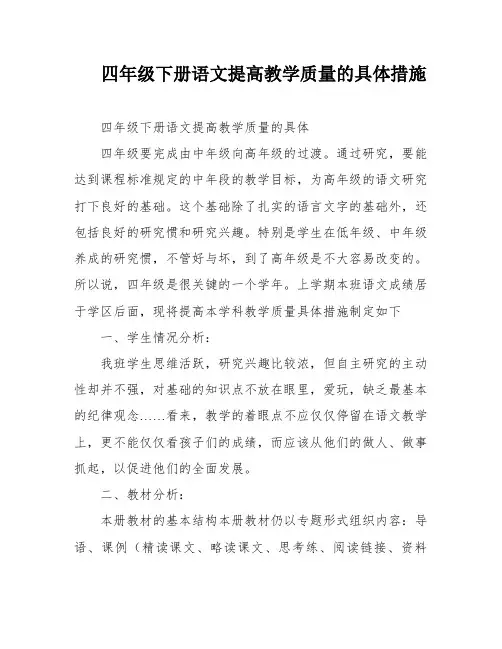 四年级下册语文提高教学质量的具体措施

四年级下册语文提高教学质量的具体

四年级要完成由中年级向高年级的过渡。通过研究，要能达到课程标准规定的中年段的教学目标，为高年级的语文研究打下良好的基础。这个基础除了扎实的语言文字的基础外，还包括良好的研究惯和研究兴趣。特别是学生在低年级、中年级养成的研究惯，不管好与坏，到了高年级是不大容易改变的。所以说，四年级是很关键的一个学年。上学期本班语文成绩居于学区后面，现将提高本学科教学质量具体措施制定如下

一、学生情况分析：

我班学生思维活跃，研究兴趣比较浓，但自主研究的主动性却并不强，对基础的知识点不放在眼里，爱玩，缺乏最基本的纪律观念……看来，教学的着眼点不应仅仅停留在语文教学上，更不能仅仅看孩子们的成绩，而应该从他们的做人、做事抓起，以促进他们的全面发展。

二、教材分析：

本册教材的基本结构本册教材仍以专题形式组织内容：导语、课例（精读课文、略读课文、思考练、阅读链接、资料